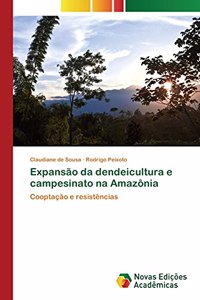 Claudiane de Sousa · Rodrigo Peixoto

Expansão da dendeicultura e campesinato na Amazônia

Cooptação e resistências

Novas Edições Acadêmicas